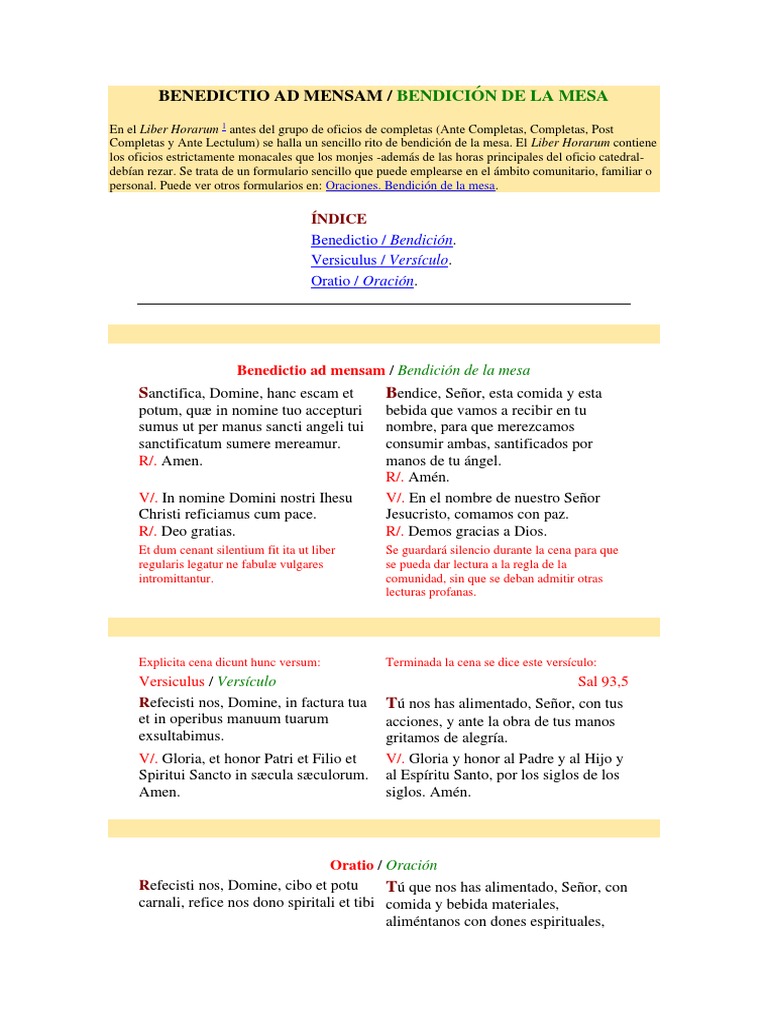 BENEDICTIO AD MENSAM / BENDICIÓN DE LA MESA

En el Liber Horarum $^1$ antes del grupo de oficios de completas (Ante Completas, Completas, Post Completas y Ante Lectulum) se halla un sencillo rito de bendición de la mesa. El Liber Horarum contiene los oficios estrictamente monacales que los monjes -además de las horas principales del oficio catedral- debían rezar. Se trata de un formulario sencillo que puede emplearse en el ámbito comunitario, familiar o personal. Puede ver otros formularios en: Oraciones. Bendición de la mesa.

ÍNDICE
Benedictio / Bendición.
Versiculus / Versículo.
Oratio / Oración.

Benedictio ad mensam / Bendición de la mesa

Sanctifica, Domine, hanc escam et potum, quæ in nomine tuo accepturi sumus ut per manus sancti angeli tui sanctificatum sumere mereamur.
R/. Amen.

V/. In nomine Domini nostri Ihesu Christi reficiamus cum pace.
R/. Deo gratias.
Et dum cenant silentium fit ita ut liber regularis legatur ne fabulæ vulgares intromittantur.

Bendice, Señor, esta comida y esta bebida que vamos a recibir en tu nombre, para que merezcamos consumir ambas, santificados por manos de tu ángel.
R/. Amén.

V/. En el nombre de nuestro Señor Jesucristo, comamos con paz.
R/. Demos gracias a Dios.
Se guardará silencio durante la cena para que se pueda dar lectura a la regla de la comunidad, sin que se deban admitir otras lecturas profanas.

Explicita cena dicunt hunc versum:
Versiculus / Versículo
Refecisti nos, Domine, in factura tua et in operibus manuum tuarum exsultabimus.
V/. Gloria, et honor Patri et Filio et Spiritui Sancto in sæcula sæculorum. Amen.

Terminada la cena se dice este versículo:
Sal 93,5
Tú nos has alimentado, Señor, con tus acciones, y ante la obra de tus manos gritamos de alegría.
V/. Gloria y honor al Padre y al Hijo y al Espíritu Santo, por los siglos de los siglos. Amén.

Oratio / Oración
Refecisti nos, Domine, cibo et potu carnali, refice nos dono spiritali et tibi

Tú que nos has alimentado, Señor, con comida y bebida materiales, aliméntanos con dones espirituales,